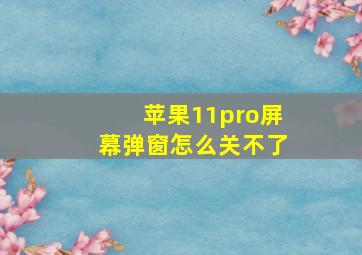 苹果11pro屏幕弹窗怎么关不了